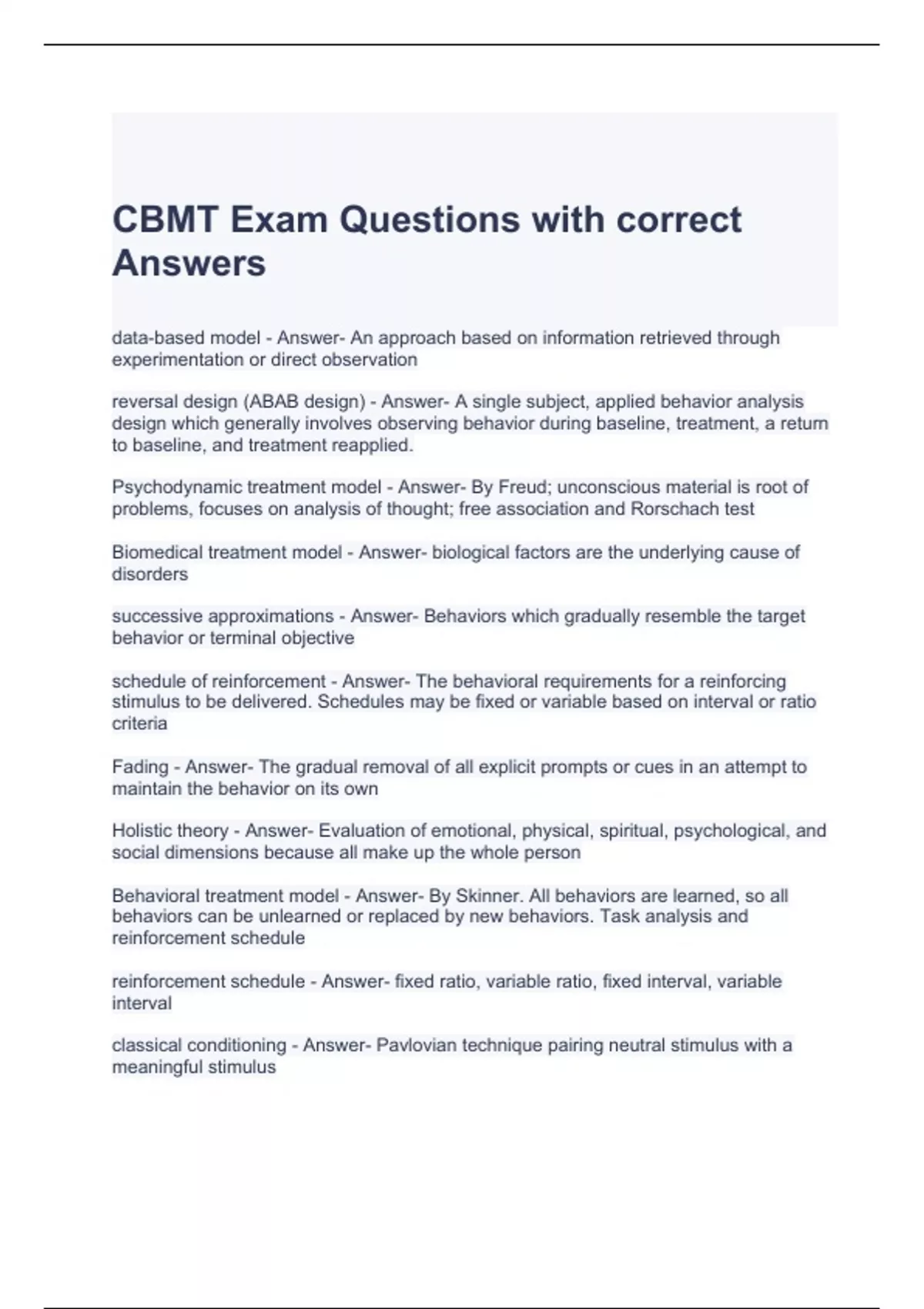 CBMT Exam Questions with correct Answers

data-based model - Answer- An approach based on information retrieved through experimentation or direct observation

reversal design (ABAB design) - Answer- A single subject, applied behavior analysis design which generally involves observing behavior during baseline, treatment, a return to baseline, and treatment reapplied.

Psychodynamic treatment model - Answer- By Freud; unconscious material is root of problems, focuses on analysis of thought; free association and Rorschach test

Biomedical treatment model - Answer- biological factors are the underlying cause of disorders

successive approximations - Answer- Behaviors which gradually resemble the target behavior or terminal objective

schedule of reinforcement - Answer- The behavioral requirements for a reinforcing stimulus to be delivered. Schedules may be fixed or variable based on interval or ratio criteria

Fading - Answer- The gradual removal of all explicit prompts or cues in an attempt to maintain the behavior on its own

Holistic theory - Answer- Evaluation of emotional, physical, spiritual, psychological, and social dimensions because all make up the whole person

Behavioral treatment model - Answer- By Skinner. All behaviors are learned, so all behaviors can be unlearned or replaced by new behaviors. Task analysis and reinforcement schedule

reinforcement schedule - Answer- fixed ratio, variable ratio, fixed interval, variable interval

classical conditioning - Answer- Pavlovian technique pairing neutral stimulus with a meaningful stimulus